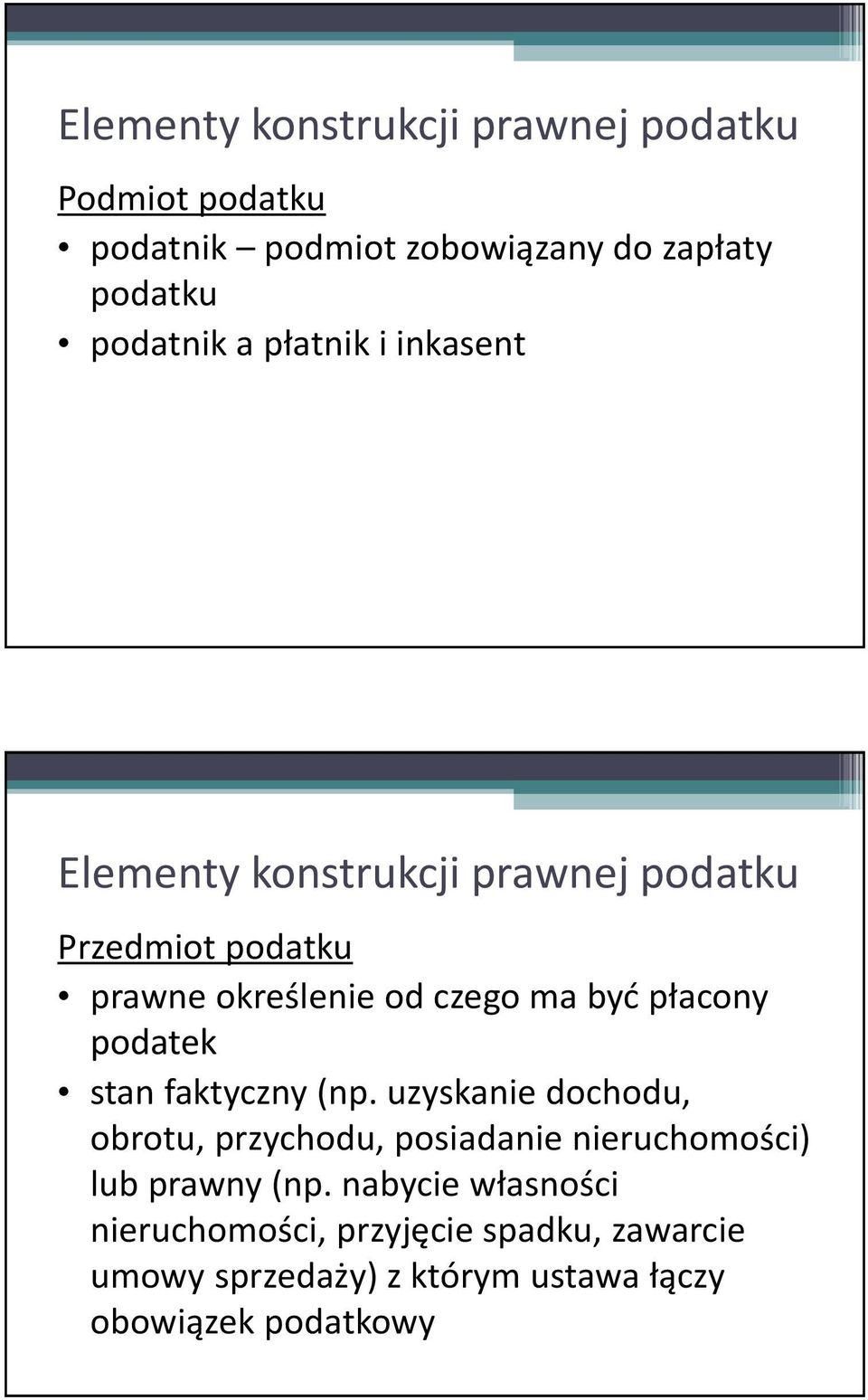 Elementy konstrukcji prawnej podatku

Podmiot podatku

• podatnik – podmiot zobowiązany do zapłaty podatku
• podatnik a płatnik i inkasent

Elementy konstrukcji prawnej podatku

Przedmiot podatku

• prawne określenie od czego ma być płacony podatek
• stan faktyczny (np. uzyskanie dochodu, obrotu, przychodu, posiadanie nieruchomości) lub prawny (np. nabycie własności nieruchomości, przyjęcie spadku, zawarcie umowy sprzedaży) z którym ustawa łączy obowiązek podatkowy